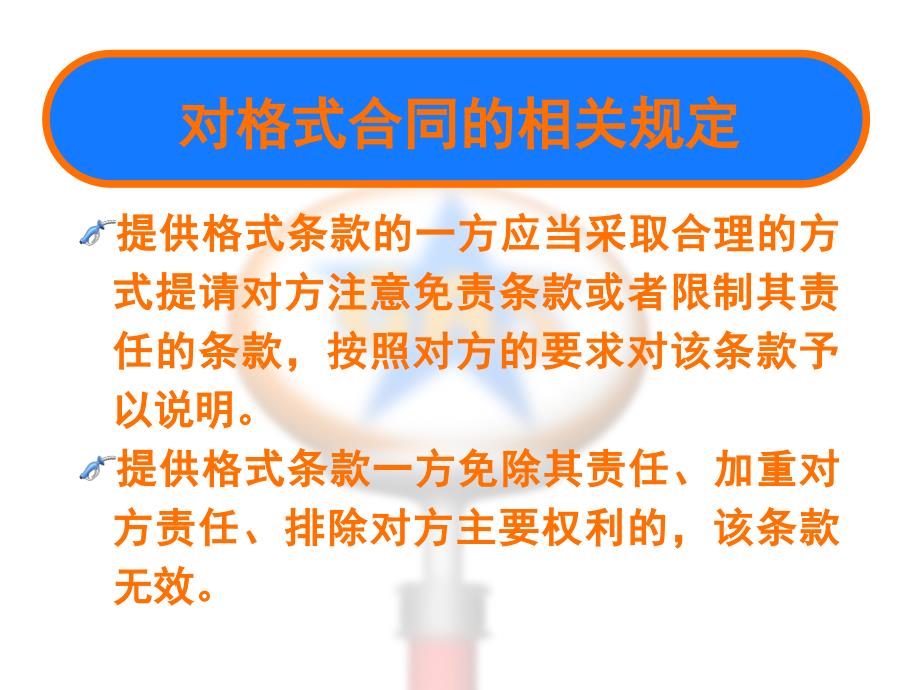 对格式合同的相关规定

提供格式条款的一方应当采取合理的方式提请对方注意免责条款或者限制其责任的条款，按照对方的要求对该条款予以说明。

提供格式条款一方免除其责任、加重对方责任、排除对方主要权利的，该条款无效。